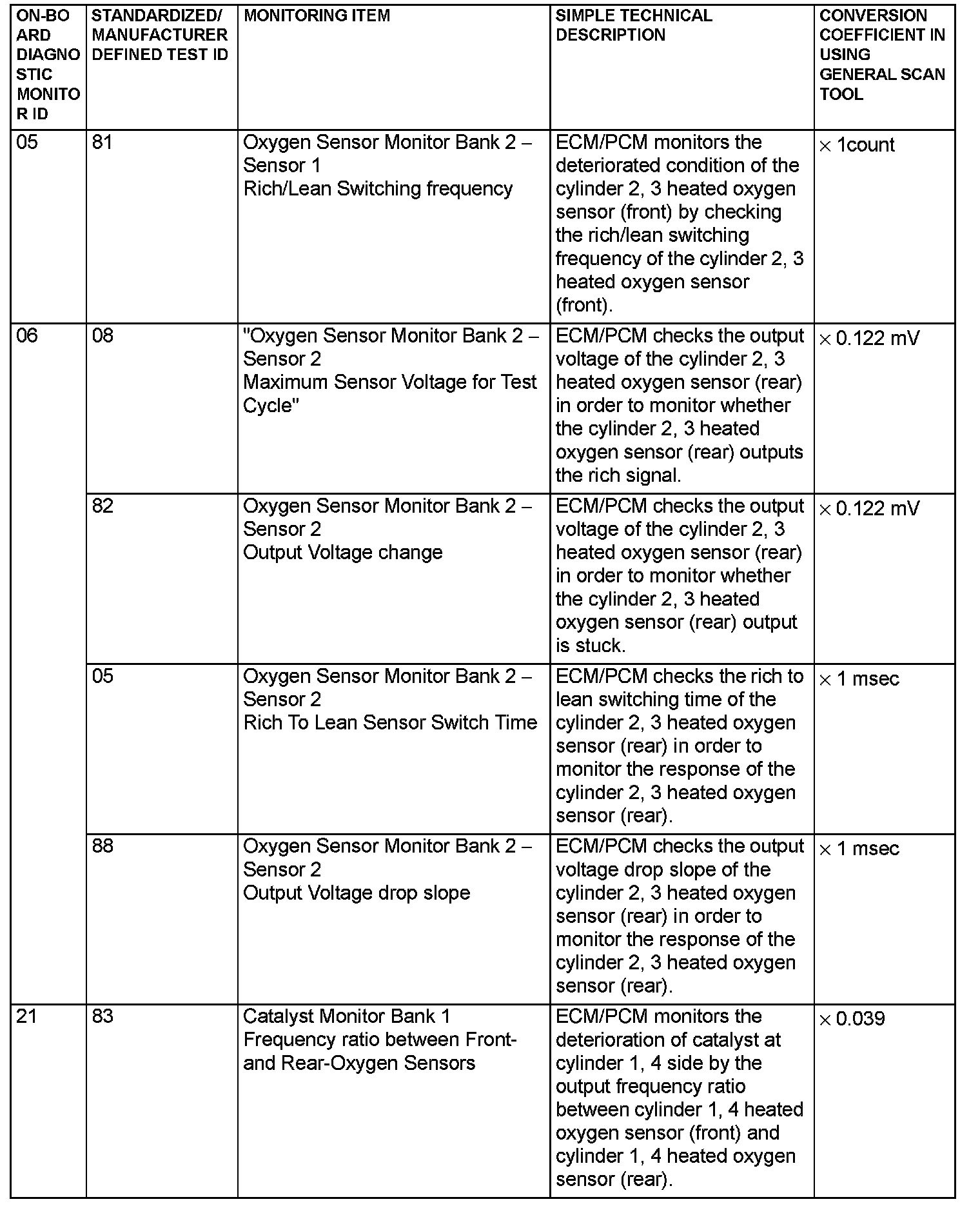 | ON-BOARD DIAGNOSTIC MONITOR ID | STANDARDIZED/ MANUFACTURER DEFINED TEST ID | MONITORING ITEM | SIMPLE TECHNICAL DESCRIPTION | CONVERSION COEFFICIENT IN USING GENERAL SCAN TOOL |
|---|---|---|---|---|
| 05 | 81 | Oxygen Sensor Monitor Bank 2 – Sensor 1 Rich/Lean Switching frequency | ECM/PCM monitors the deteriorated condition of the cylinder 2, 3 heated oxygen sensor (front) by checking the rich/lean switching frequency of the cylinder 2, 3 heated oxygen sensor (front). | $\times$ 1count |
| 06 | 08 | "Oxygen Sensor Monitor Bank 2 – Sensor 2 Maximum Sensor Voltage for Test Cycle" | ECM/PCM checks the output voltage of the cylinder 2, 3 heated oxygen sensor (rear) in order to monitor whether the cylinder 2, 3 heated oxygen sensor (rear) outputs the rich signal. | $\times$ 0.122 mV |
| | 82 | Oxygen Sensor Monitor Bank 2 – Sensor 2 Output Voltage change | ECM/PCM checks the output voltage of the cylinder 2, 3 heated oxygen sensor (rear) in order to monitor whether the cylinder 2, 3 heated oxygen sensor (rear) output is stuck. | $\times$ 0.122 mV |
| | 05 | Oxygen Sensor Monitor Bank 2 – Sensor 2 Rich To Lean Sensor Switch Time | ECM/PCM checks the rich to lean switching time of the cylinder 2, 3 heated oxygen sensor (rear) in order to monitor the response of the cylinder 2, 3 heated oxygen sensor (rear). | $\times$ 1 msec |
| | 88 | Oxygen Sensor Monitor Bank 2 – Sensor 2 Output Voltage drop slope | ECM/PCM checks the output voltage drop slope of the cylinder 2, 3 heated oxygen sensor (rear) in order to monitor the response of the cylinder 2, 3 heated oxygen sensor (rear). | $\times$ 1 msec |
| 21 | 83 | Catalyst Monitor Bank 1 Frequency ratio between Front- and Rear-Oxygen Sensors | ECM/PCM monitors the deterioration of catalyst at cylinder 1, 4 side by the output frequency ratio between cylinder 1, 4 heated oxygen sensor (front) and cylinder 1, 4 heated oxygen sensor (rear). | $\times$ 0.039 |